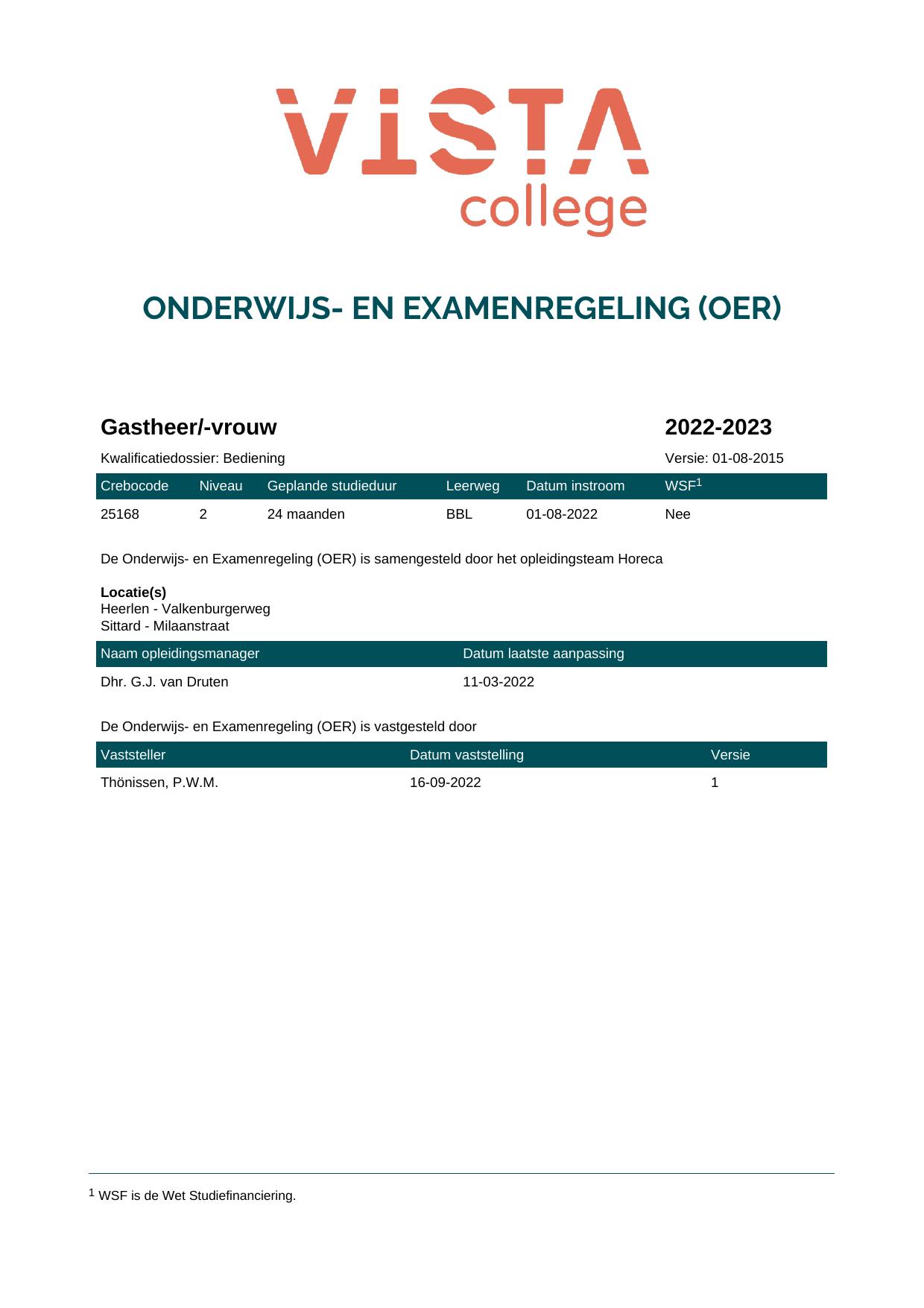 VISTA
college

ONDERWIJS- EN EXAMENREGELING (OER)

Gastheer/-vrouw

2022-2023

Kwalificatiedossier: Bediening

Versie: 01-08-2015

| Crebocode | Niveau | Geplande studieduur | Leerweg | Datum instroom | WSF$^{1}$ |
|---|---|---|---|---|---|
| 25168 | 2 | 24 maanden | BBL | 01-08-2022 | Nee |

De Onderwijs- en Examenregeling (OER) is samengesteld door het opleidingsteam Horeca

Locatie(s)
Heerlen - Valkenburgerweg
Sittard - Milaanstraat

| Naam opleidingsmanager | Datum laatste aanpassing |
|---|---|
| Dhr. G.J. van Druten | 11-03-2022 |

De Onderwijs- en Examenregeling (OER) is vastgesteld door

| Vaststeller | Datum vaststelling | Versie |
|---|---|---|
| Thönissen, P.W.M. | 16-09-2022 | 1 |

$^{1}$ WSF is de Wet Studiefinanciering.